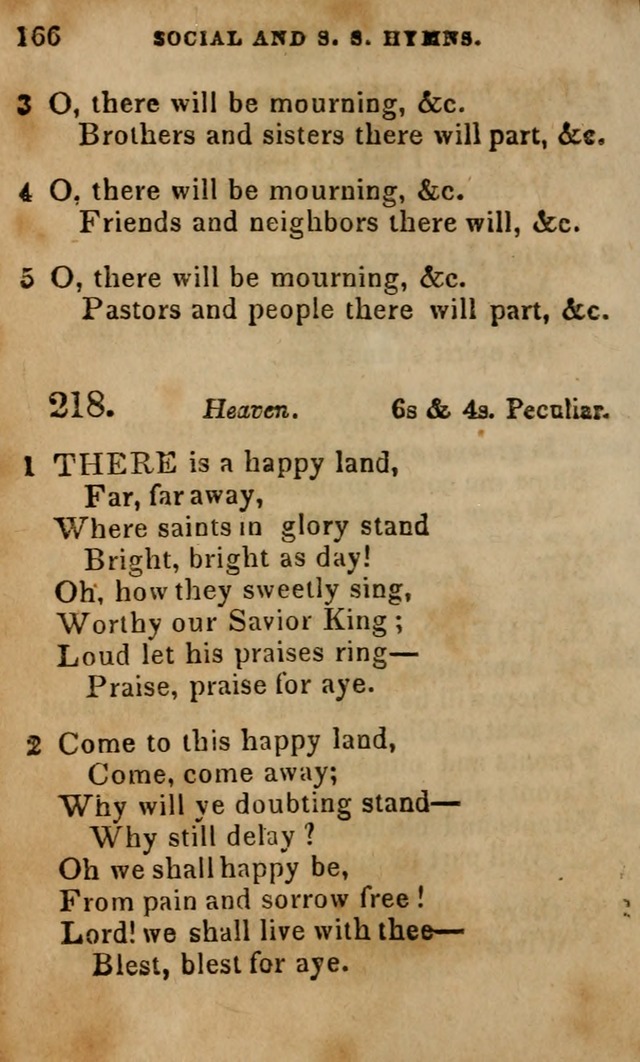 166 SOCIAL AND S. S. HYMNS.

3 O, there will be mourning, &c.
Brothers and sisters there will part, &c.

4 O, there will be mourning, &c.
Friends and neighbors there will, &c.

5 O, there will be mourning, &c.
Pastors and people there will part, &c.

218. Heaven. 6s & 4s. Peculiar.

1 THERE is a happy land,
Far, far away,
Where saints in glory stand
Bright, bright as day!
Oh, how they sweetly sing,
Worthy our Savior King;
Loud let his praises ring—
Praise, praise for aye.

2 Come to this happy land,
Come, come away;
Why will ye doubting stand—
Why still delay?
Oh we shall happy be,
From pain and sorrow free!
Lord! we shall live with thee—
Blest, blest for aye.